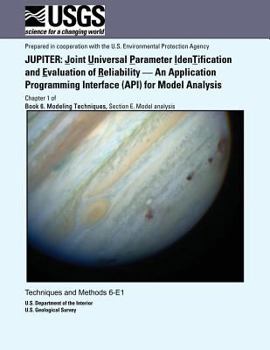 USGS
science for a changing world

Prepared in cooperation with the U.S. Environmental Protection Agency

JUPITER: Joint Universal Parameter IdenTification and Evaluation of Reliability — An Application Programming Interface (API) for Model Analysis

Chapter 1 of
Book 6. Modeling Techniques, Section E. Model analysis

Techniques and Methods 6-E1

U.S. Department of the Interior
U.S. Geological Survey